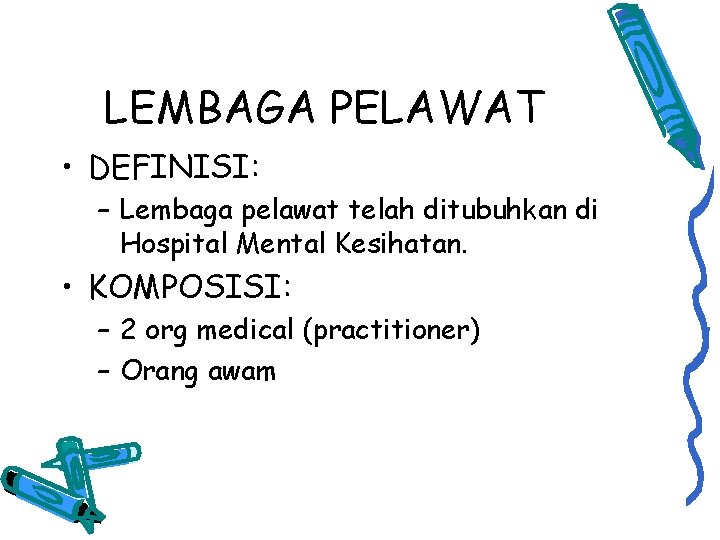 LEMBAGA PELAWAT

• DEFINISI:
– Lembaga pelawat telah ditubuhkan di Hospital Mental Kesihatan.

• KOMPOSISI:
– 2 org medical (practitioner)
– Orang awam